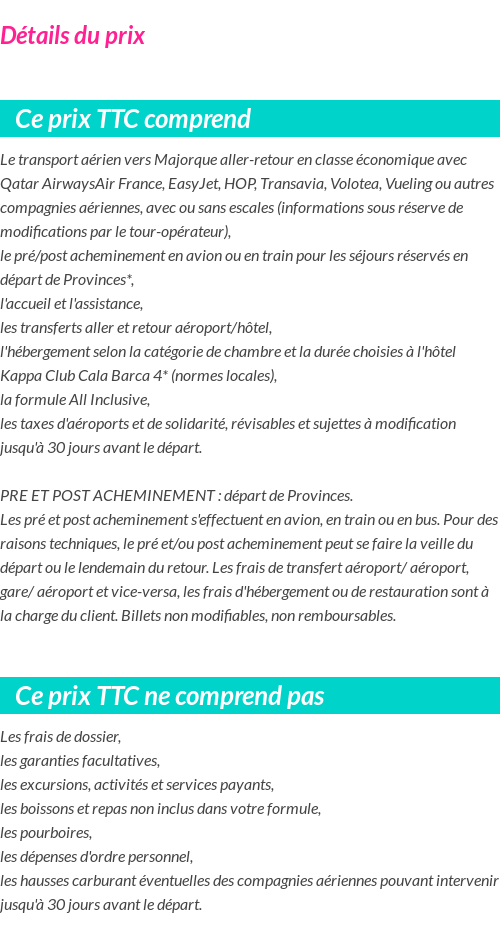 Détails du prix

Ce prix TTC comprend

Le transport aérien vers Majorque aller-retour en classe économique avec Qatar AirwaysAir France, EasyJet, HOP, Transavia, Volotea, Vueling ou autres compagnies aériennes, avec ou sans escales (informations sous réserve de modifications par le tour-opérateur),
le pré/post acheminement en avion ou en train pour les séjours réservés en départ de Provinces*,
l'accueil et l'assistance,
les transferts aller et retour aéroport/hôtel,
l'hébergement selon la catégorie de chambre et la durée choisies à l'hôtel Kappa Club Cala Barca 4* (normes locales),
la formule All Inclusive,
les taxes d'aéroports et de solidarité, révisables et sujettes à modification jusqu'à 30 jours avant le départ.

PRE ET POST ACHEMINEMENT : départ de Provinces.
Les pré et post acheminement s'effectuent en avion, en train ou en bus. Pour des raisons techniques, le pré et/ou post acheminement peut se faire la veille du départ ou le lendemain du retour. Les frais de transfert aéroport/ aéroport, gare/ aéroport et vice-versa, les frais d'hébergement ou de restauration sont à la charge du client. Billets non modifiables, non remboursables.

Ce prix TTC ne comprend pas

Les frais de dossier,
les garanties facultatives,
les excursions, activités et services payants,
les boissons et repas non inclus dans votre formule,
les pourboires,
les dépenses d'ordre personnel,
les hausses carburant éventuelles des compagnies aériennes pouvant intervenir jusqu'à 30 jours avant le départ.